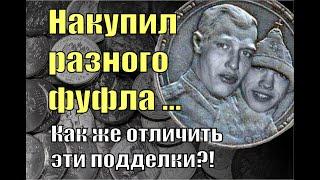 Накупил разного фуфла ...

Как же отличить эти подделки?!